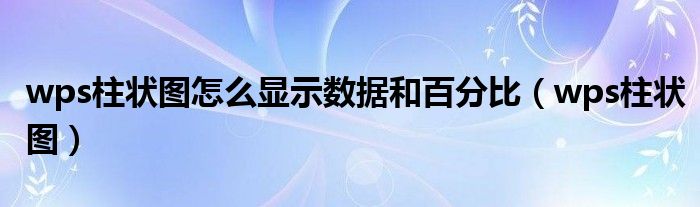 wps柱状图怎么显示数据和百分比（wps柱状图）